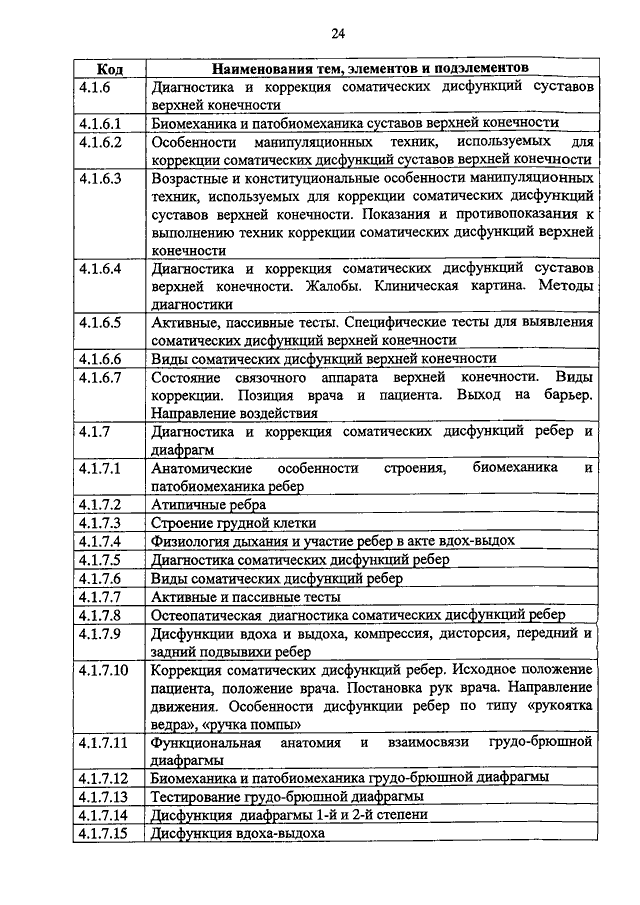 24

| Код | Наименования тем, элементов и подэлементов |
|---|---|
| 4.1.6 | Диагностика и коррекция соматических дисфункций суставов верхней конечности |
| 4.1.6.1 | Биомеханика и патобиомеханика суставов верхней конечности |
| 4.1.6.2 | Особенности манипуляционных техник, используемых для коррекции соматических дисфункций суставов верхней конечности |
| 4.1.6.3 | Возрастные и конституциональные особенности манипуляционных техник, используемых для коррекции соматических дисфункций суставов верхней конечности. Показания и противопоказания к выполнению техник коррекции соматических дисфункций верхней конечности |
| 4.1.6.4 | Диагностика и коррекция соматических дисфункций суставов верхней конечности. Жалобы. Клиническая картина. Методы диагностики |
| 4.1.6.5 | Активные, пассивные тесты. Специфические тесты для выявления соматических дисфункций верхней конечности |
| 4.1.6.6 | Виды соматических дисфункций верхней конечности |
| 4.1.6.7 | Состояние связочного аппарата верхней конечности. Виды коррекции. Позиция врача и пациента. Выход на барьер. Направление воздействия |
| 4.1.7 | Диагностика и коррекция соматических дисфункций ребер и диафрагм |
| 4.1.7.1 | Анатомические особенности строения, биомеханика и патобиомеханика ребер |
| 4.1.7.2 | Атипичные ребра |
| 4.1.7.3 | Строение грудной клетки |
| 4.1.7.4 | Физиология дыхания и участие ребер в акте вдох-выдох |
| 4.1.7.5 | Диагностика соматических дисфункций ребер |
| 4.1.7.6 | Виды соматических дисфункций ребер |
| 4.1.7.7 | Активные и пассивные тесты |
| 4.1.7.8 | Остеопатическая диагностика соматических дисфункций ребер |
| 4.1.7.9 | Дисфункции вдоха и выдоха, компрессия, дисторсия, передний и задний подвывихи ребер |
| 4.1.7.10 | Коррекция соматических дисфункций ребер. Исходное положение пациента, положение врача. Постановка рук врача. Направление движения. Особенности дисфункции ребер по типу «рукоятка ведра», «ручка помпы» |
| 4.1.7.11 | Функциональная анатомия и взаимосвязи грудо-брюшной диафрагмы |
| 4.1.7.12 | Биомеханика и патобиомеханика грудо-брюшной диафрагмы |
| 4.1.7.13 | Тестирование грудо-брюшной диафрагмы |
| 4.1.7.14 | Дисфункция диафрагмы 1-й и 2-й степени |
| 4.1.7.15 | Дисфункция вдоха-выдоха |